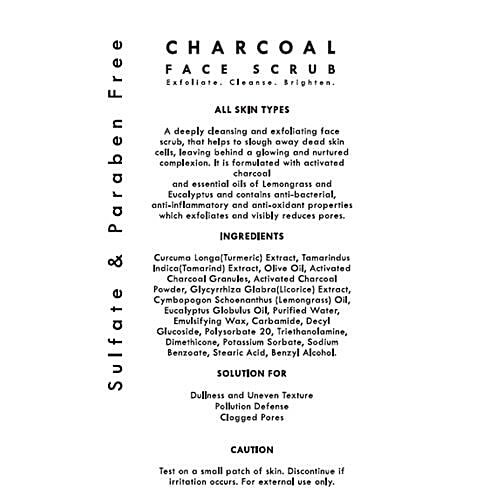 Sulfate & Paraben Free

CHARCOAL
FACE SCRUB
Exfoliate. Cleanse. Brighten.

ALL SKIN TYPES

A deeply cleansing and exfoliating face scrub, that helps to slough away dead skin cells, leaving behind a glowing and nurtured complexion. It is formulated with activated charcoal
and essential oils of Lemongrass and Eucalyptus and contains anti-bacterial, anti-inflammatory and anti-oxidant properties which exfoliates and visibly reduces pores.

INGREDIENTS

Curcuma Longa(Turmeric) Extract, Tamarindus Indica(Tamarind) Extract, Olive Oil, Activated Charcoal Granules, Activated Charcoal Powder, Glycyrrhiza Glabra(Licorice) Extract, Cymbopogon Schoenanthus (Lemongrass) Oil, Eucalyptus Globulus Oil, Purified Water, Emulsifying Wax, Carbamide, Decyl Glucoside, Polysorbate 20, Triethanolamine, Dimethicone, Potassium Sorbate, Sodium Benzoate, Stearic Acid, Benzyl Alcohol.

SOLUTION FOR

Dullness and Uneven Texture
Pollution Defense
Clogged Pores

CAUTION

Test on a small patch of skin. Discontinue if irritation occurs. For external use only.